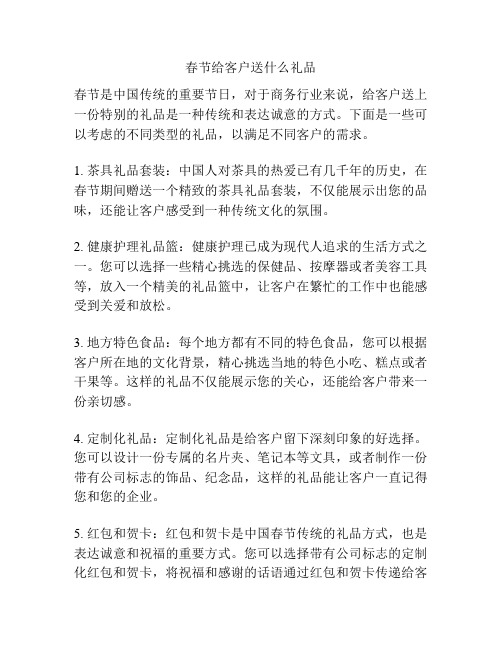 春节给客户送什么礼品

春节是中国传统的重要节日，对于商务行业来说，给客户送上一份特别的礼品是一种传统和表达诚意的方式。下面是一些可以考虑的不同类型的礼品，以满足不同客户的需求。

1. 茶具礼品套装：中国人对茶具的热爱已有几千年的历史，在春节期间赠送一个精致的茶具礼品套装，不仅能展示出您的品味，还能让客户感受到一种传统文化的氛围。

2. 健康护理礼品篮：健康护理已成为现代人追求的生活方式之一。您可以选择一些精心挑选的保健品、按摩器或者美容工具等，放入一个精美的礼品篮中，让客户在繁忙的工作中也能感受到关爱和放松。

3. 地方特色食品：每个地方都有不同的特色食品，您可以根据客户所在地的文化背景，精心挑选当地的特色小吃、糕点或者干果等。这样的礼品不仅能展示您的关心，还能给客户带来一份亲切感。

4. 定制化礼品：定制化礼品是给客户留下深刻印象的好选择。您可以设计一份专属的名片夹、笔记本等文具，或者制作一份带有公司标志的饰品、纪念品，这样的礼品能让客户一直记得您和您的企业。

5. 红包和贺卡：红包和贺卡是中国春节传统的礼品方式，也是表达诚意和祝福的重要方式。您可以选择带有公司标志的定制化红包和贺卡，将祝福和感谢的话语通过红包和贺卡传递给客